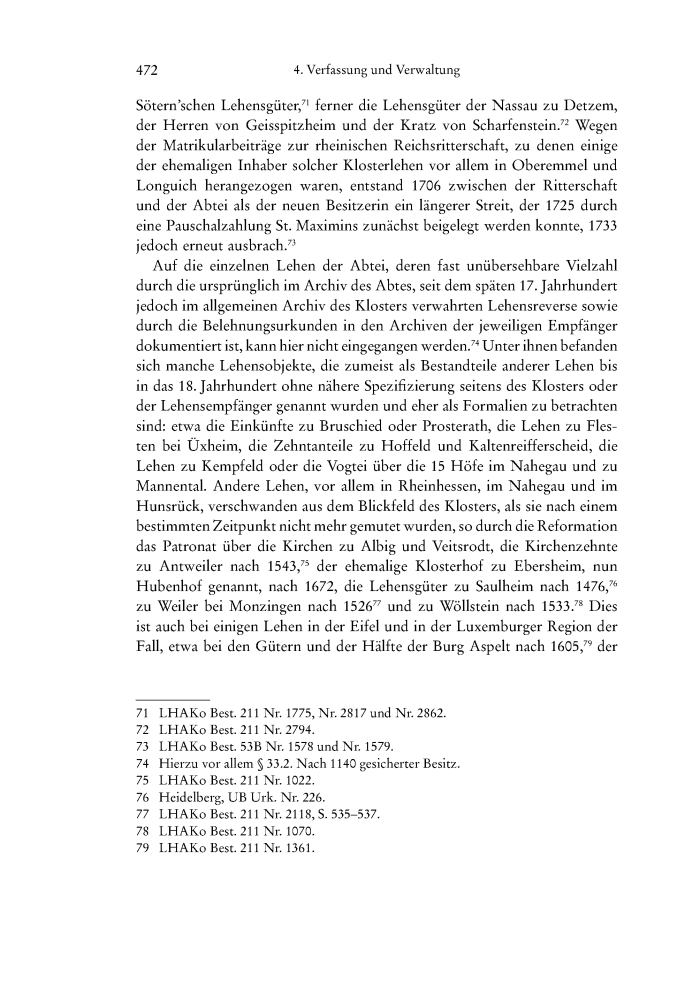 472 4. Verfassung und Verwaltung

Sötern'schen Lehensgüter,$^{71}$ ferner die Lehensgüter der Nassau zu Detzem, der Herren von Geisspitzheim und der Kratz von Scharfenstein.$^{72}$ Wegen der Matrikularbeiträge zur rheinischen Reichsritterschaft, zu denen einige der ehemaligen Inhaber solcher Klosterlehen vor allem in Oberemmel und Longuich herangezogen waren, entstand 1706 zwischen der Ritterschaft und der Abtei als der neuen Besitzerin ein längerer Streit, der 1725 durch eine Pauschalzahlung St. Maximins zunächst beigelegt werden konnte, 1733 jedoch erneut ausbrach.$^{73}$

Auf die einzelnen Lehen der Abtei, deren fast unübersehbare Vielzahl durch die ursprünglich im Archiv des Abtes, seit dem späten 17. Jahrhundert jedoch im allgemeinen Archiv des Klosters verwahrten Lehensreverse sowie durch die Belehnungsurkunden in den Archiven der jeweiligen Empfänger dokumentiert ist, kann hier nicht eingegangen werden.$^{74}$ Unter ihnen befanden sich manche Lehensobjekte, die zumeist als Bestandteile anderer Lehen bis in das 18. Jahrhundert ohne nähere Spezifizierung seitens des Klosters oder der Lehensempfänger genannt wurden und eher als Formalien zu betrachten sind: etwa die Einkünfte zu Bruschied oder Prosterath, die Lehen zu Flesten bei Üxheim, die Zehntanteile zu Hoffeld und Kaltenreifferscheid, die Lehen zu Kempfeld oder die Vogtei über die 15 Höfe im Nahegau und zu Mannental. Andere Lehen, vor allem in Rheinhessen, im Nahegau und im Hunsrück, verschwanden aus dem Blickfeld des Klosters, als sie nach einem bestimmten Zeitpunkt nicht mehr gemutet wurden, so durch die Reformation das Patronat über die Kirchen zu Albig und Veitsrodt, die Kirchenzehnte zu Antweiler nach 1543,$^{75}$ der ehemalige Klosterhof zu Ebersheim, nun Hubenhof genannt, nach 1672, die Lehensgüter zu Saulheim nach 1476,$^{76}$ zu Weiler bei Monzingen nach 1526$^{77}$ und zu Wöllstein nach 1533.$^{78}$ Dies ist auch bei einigen Lehen in der Eifel und in der Luxemburger Region der Fall, etwa bei den Gütern und der Hälfte der Burg Aspelt nach 1605,$^{79}$ der

71 LHAKo Best. 211 Nr. 1775, Nr. 2817 und Nr. 2862.
72 LHAKo Best. 211 Nr. 2794.
73 LHAKo Best. 53B Nr. 1578 und Nr. 1579.
74 Hierzu vor allem § 33.2. Nach 1140 gesicherter Besitz.
75 LHAKo Best. 211 Nr. 1022.
76 Heidelberg, UB Urk. Nr. 226.
77 LHAKo Best. 211 Nr. 2118, S. 535–537.
78 LHAKo Best. 211 Nr. 1070.
79 LHAKo Best. 211 Nr. 1361.